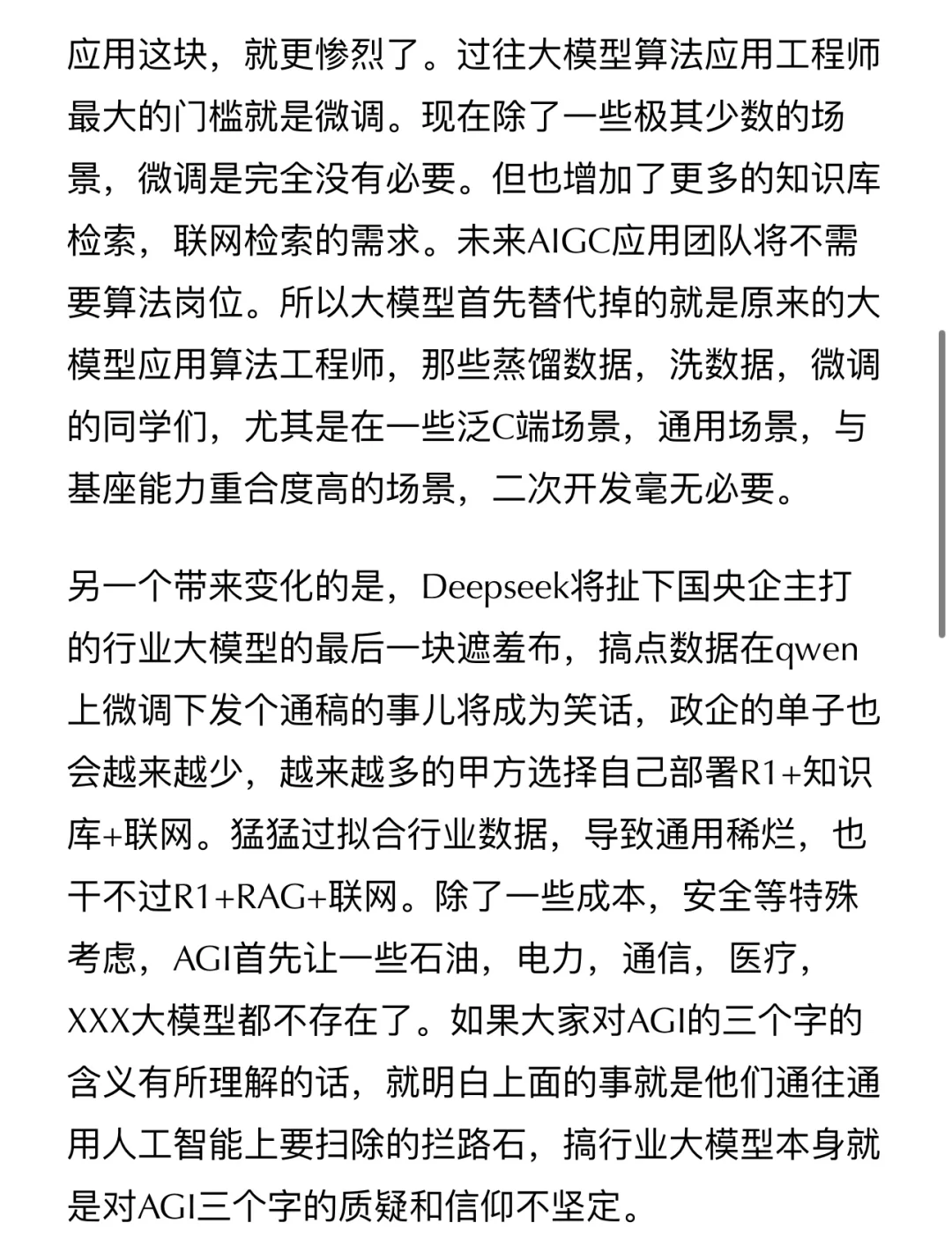 应用这块，就更惨烈了。过往大模型算法应用工程师最大的门槛就是微调。现在除了一些极其少数的场景，微调是完全没有必要。但也增加了更多的知识库检索，联网检索的需求。未来AIGC应用团队将不需要算法岗位。所以大模型首先替代掉的就是原来的大模型应用算法工程师，那些蒸馏数据，洗数据，微调的同学们，尤其是在一些泛C端场景，通用场景，与基座能力重合度高的场景，二次开发毫无必要。

另一个带来变化的是，Deepseek将扯下国央企主打的行业大模型的最后一块遮羞布，搞点数据在qwen上微调下发个通稿的事儿将成为笑话，政企的单子也会越来越少，越来越多的甲方选择自己部署R1+知识库+联网。猛猛过拟合行业数据，导致通用稀烂，也干不过R1+RAG+联网。除了一些成本，安全等特殊考虑，AGI首先让一些石油，电力，通信，医疗，XXX大模型都不存在了。如果大家对AGI的三个字的含义有所理解的话，就明白上面的事就是他们通往通用人工智能上要扫除的拦路石，搞行业大模型本身就是对AGI三个字的质疑和信仰不坚定。